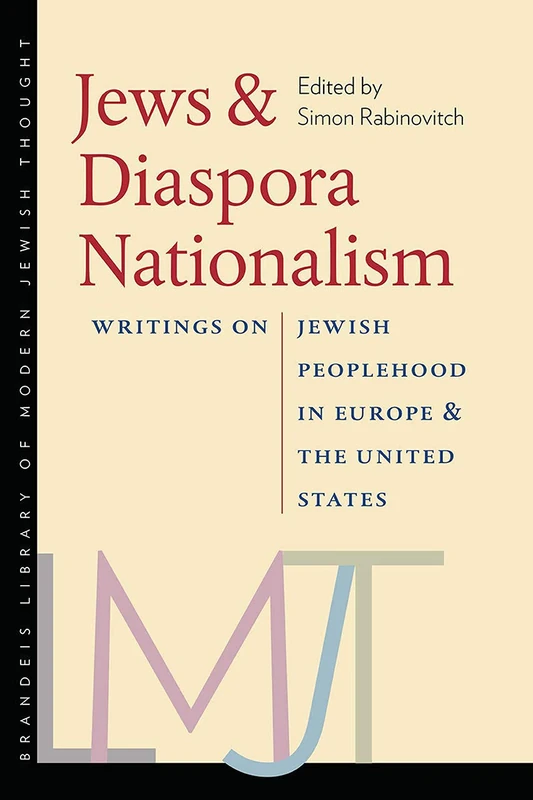 BRANDEIS LIBRARY OF MODERN JEWISH THOUGHT

Jews & Diaspora Nationalism

Edited by Simon Rabinovitch

WRITINGS ON JEWISH PEOPLEHOOD IN EUROPE & THE UNITED STATES

LMJT